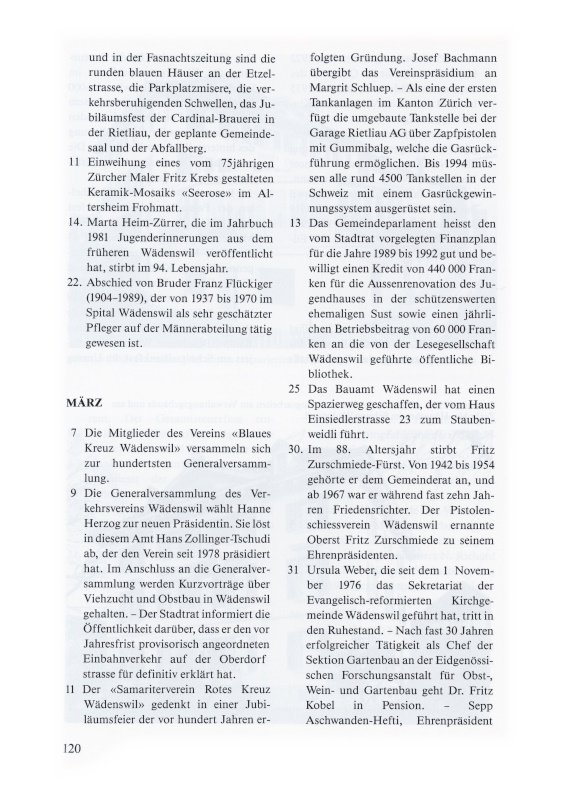 und in der Fasnachtszeitung sind die runden blauen Häuser an der Etzelstrasse, die Parkplatzmisere, die verkehrsberuhigenden Schwellen, das Jubiläumsfest der Cardinal-Brauerei in der Rietliau, der geplante Gemeindesaal und der Abfallberg.

11 Einweihung eines vom 75jährigen Zürcher Maler Fritz Krebs gestalteten Keramik-Mosaiks «Seerose» im Altersheim Frohmatt.

14. Marta Heim-Zürrer, die im Jahrbuch 1981 Jugenderinnerungen aus dem früheren Wädenswil veröffentlicht hat, stirbt im 94. Lebensjahr.

22. Abschied von Bruder Franz Flückiger (1904–1989), der von 1937 bis 1970 im Spital Wädenswil als sehr geschätzter Pfleger auf der Männerabteilung tätig gewesen ist.

MÄRZ

7 Die Mitglieder des Vereins «Blaues Kreuz Wädenswil» versammeln sich zur hundertsten Generalversammlung.

9 Die Generalversammlung des Verkehrsvereins Wädenswil wählt Hanne Herzog zur neuen Präsidentin. Sie löst in diesem Amt Hans Zollinger-Tschudi ab, der den Verein seit 1978 präsidiert hat. Im Anschluss an die Generalversammlung werden Kurzvorträge über Viehzucht und Obstbau in Wädenswil gehalten. – Der Stadtrat informiert die Öffentlichkeit darüber, dass er den vor Jahresfrist provisorisch angeordneten Einbahnverkehr auf der Oberdorf strasse für definitiv erklärt hat.

11 Der «Samariterverein Rotes Kreuz Wädenswil» gedenkt in einer Jubiläumsfeier der vor hundert Jahren erfolgten Gründung. Josef Bachmann übergibt das Vereinspräsidium an Margrit Schluep. – Als eine der ersten Tankanlagen im Kanton Zürich verfügt die umgebaute Tankstelle bei der Garage Rietliau AG über Zapfpistolen mit Gummibalg, welche die Gasrückführung ermöglichen. Bis 1994 müssen alle rund 4500 Tankstellen in der Schweiz mit einem Gasrückgewinnungssystem ausgerüstet sein.

13 Das Gemeindeparlament heisst den vom Stadtrat vorgelegten Finanzplan für die Jahre 1989 bis 1992 gut und bewilligt einen Kredit von 440 000 Franken für die Aussenrenovation des Jugendhauses in der schützenswerten ehemaligen Sust sowie einen jährlichen Betriebsbeitrag von 60 000 Franken an die von der Lesegesellschaft Wädenswil geführte öffentliche Bibliothek.

25 Das Bauamt Wädenswil hat einen Spazierweg geschaffen, der vom Haus Einsiedlerstrasse 23 zum Staubenweidli führt.

30. Im 88. Altersjahr stirbt Fritz Zurschmiede-Fürst. Von 1942 bis 1954 gehörte er dem Gemeinderat an, und ab 1967 war er während fast zehn Jahren Friedensrichter. Der Pistolenschiessverein Wädenswil ernannte Oberst Fritz Zurschmiede zu seinem Ehrenpräsidenten.

31 Ursula Weber, die seit dem 1 November 1976 das Sekretariat der Evangelisch-reformierten Kirchgemeinde Wädenswil geführt hat, tritt in den Ruhestand. – Nach fast 30 Jahren erfolgreicher Tätigkeit als Chef der Sektion Gartenbau an der Eidgenössischen Forschungsanstalt für Obst-, Wein- und Gartenbau geht Dr. Fritz Kobel in Pension. – Sepp Aschwanden-Hefti, Ehrenpräsident

120